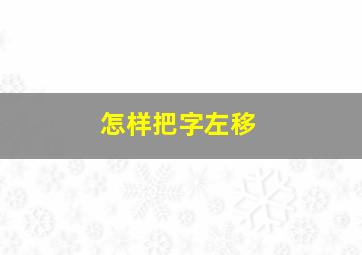 怎样把字左移